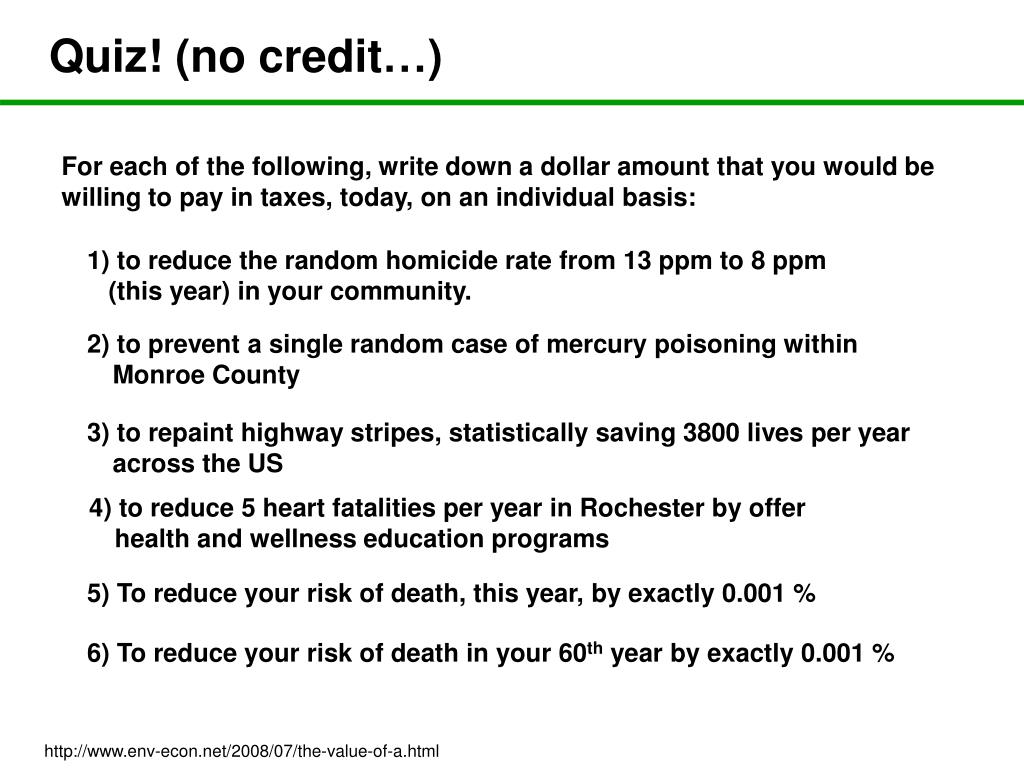 Quiz! (no credit…)

For each of the following, write down a dollar amount that you would be willing to pay in taxes, today, on an individual basis:

1) to reduce the random homicide rate from 13 ppm to 8 ppm (this year) in your community.

2) to prevent a single random case of mercury poisoning within Monroe County

3) to repaint highway stripes, statistically saving 3800 lives per year across the US

4) to reduce 5 heart fatalities per year in Rochester by offer health and wellness education programs

5) To reduce your risk of death, this year, by exactly 0.001 %

6) To reduce your risk of death in your 60$^{th}$ year by exactly 0.001 %

http://www.env-econ.net/2008/07/the-value-of-a.html